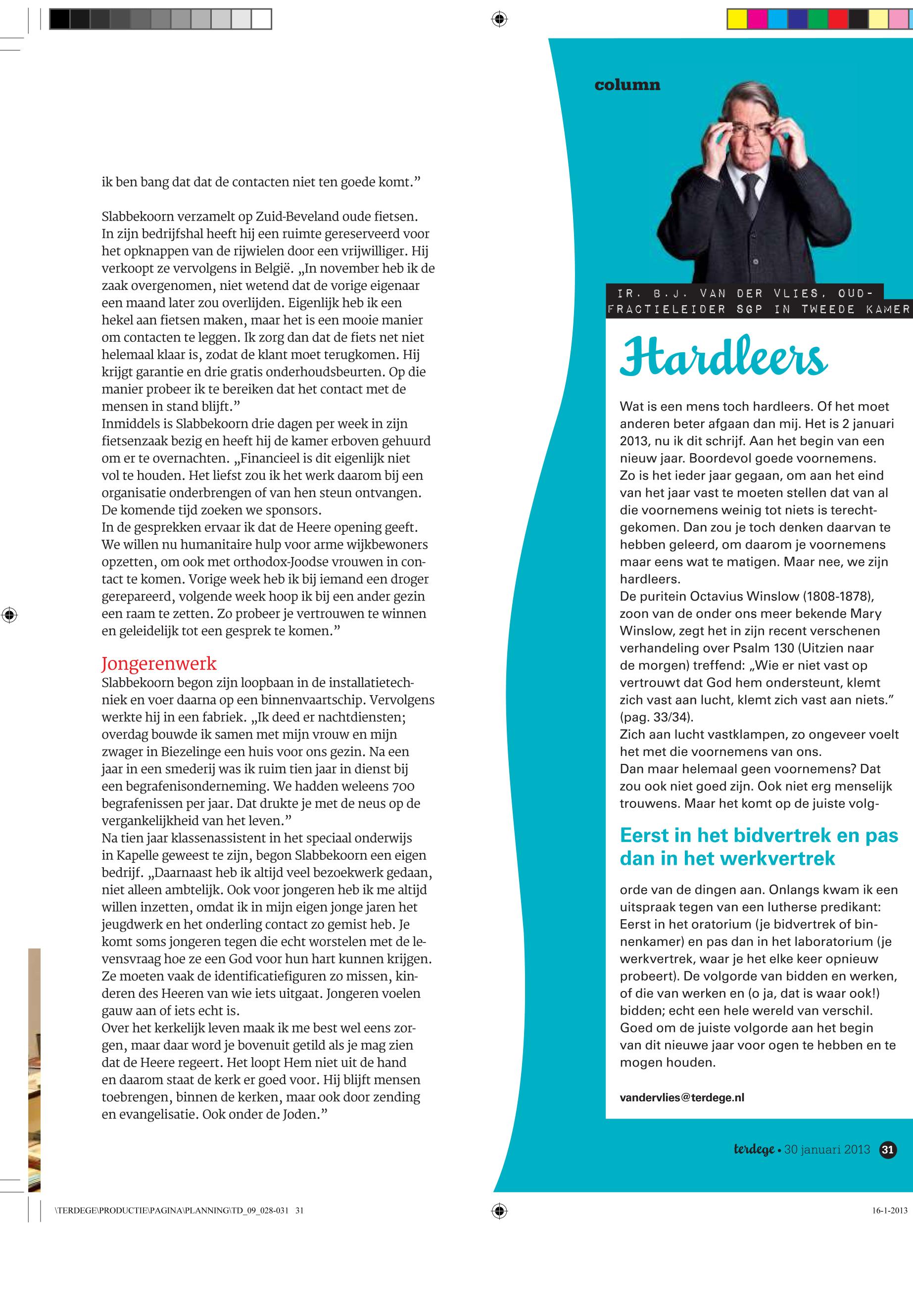 ik ben bang dat dat de contacten niet ten goede komt.”

Slabbekoorn verzamelt op Zuid-Beveland oude fietsen. In zijn bedrijfshal heeft hij een ruimte gereserveerd voor het opknappen van de rijwielen door een vrijwilliger. Hij verkoopt ze vervolgens in België. „In november heb ik de zaak overgenomen, niet wetend dat de vorige eigenaar een maand later zou overlijden. Eigenlijk heb ik een hekel aan fietsen maken, maar het is een mooie manier om contacten te leggen. Ik zorg dan dat de fiets net niet helemaal klaar is, zodat de klant moet terugkomen. Hij krijgt garantie en drie gratis onderhoudsbeurten. Op die manier probeer ik te bereiken dat het contact met de mensen in stand blijft.”
Inmiddels is Slabbekoorn drie dagen per week in zijn fietsenzaak bezig en heeft hij de kamer erboven gehuurd om er te overnachten. „Financieel is dit eigenlijk niet vol te houden. Het liefst zou ik het werk daarom bij een organisatie onderbrengen of van hen steun ontvangen. De komende tijd zoeken we sponsors.
In de gesprekken ervaar ik dat de Heere opening geeft. We willen nu humanitaire hulp voor arme wijkbewoners opzetten, om ook met orthodox-Joodse vrouwen in contact te komen. Vorige week heb ik bij iemand een droger gerepareerd, volgende week hoop ik bij een ander gezin een raam te zetten. Zo probeer je vertrouwen te winnen en geleidelijk tot een gesprek te komen.”

Jongerenwerk
Slabbekoorn begon zijn loopbaan in de installatietechniek en voer daarna op een binnenvaartschip. Vervolgens werkte hij in een fabriek. „Ik deed er nachtdiensten; overdag bouwde ik samen met mijn vrouw en mijn zwager in Biezelinge een huis voor ons gezin. Na een jaar in een smederij was ik ruim tien jaar in dienst bij een begrafenisonderneming. We hadden weleens 700 begrafenissen per jaar. Dat drukte je met de neus op de vergankelijkheid van het leven.”
Na tien jaar klassenassistent in het speciaal onderwijs in Kapelle geweest te zijn, begon Slabbekoorn een eigen bedrijf. „Daarnaast heb ik altijd veel bezoekwerk gedaan, niet alleen ambtelijk. Ook voor jongeren heb ik me altijd willen inzetten, omdat ik in mijn eigen jonge jaren het jeugdwerk en het onderling contact zo gemist heb. Je komt soms jongeren tegen die echt worstelen met de levensvraag hoe ze een God voor hun hart kunnen krijgen. Ze moeten vaak de identificatiefiguren zo missen, kinderen des Heeren van wie iets uitgaat. Jongeren voelen gauw aan of iets echt is.
Over het kerkelijk leven maak ik me best wel eens zorgen, maar daar word je bovenuit getild als je mag zien dat de Heere regeert. Het loopt Hem niet uit de hand en daarom staat de kerk er goed voor. Hij blijft mensen toebrengen, binnen de kerken, maar ook door zending en evangelisatie. Ook onder de Joden.”

column

IR. B.J. VAN DER VLIES, OUD-FRACTIELEIDER SGP IN TWEEDE KAMER

Hardleers

Wat is een mens toch hardleers. Of het moet anderen beter afgaan dan mij. Het is 2 januari 2013, nu ik dit schrijf. Aan het begin van een nieuw jaar. Boordevol goede voornemens. Zo is het ieder jaar gegaan, om aan het eind van het jaar vast te moeten stellen dat van al die voornemens weinig tot niets is terechtgekomen. Dan zou je toch denken daarvan te hebben geleerd, om daarom je voornemens maar eens wat te matigen. Maar nee, we zijn hardleers.
De puritein Octavius Winslow (1808-1878), zoon van de onder ons meer bekende Mary Winslow, zegt het in zijn recent verschenen verhandeling over Psalm 130 (Uitzien naar de morgen) treffend: „Wie er niet vast op vertrouwt dat God hem ondersteunt, klemt zich vast aan lucht, klemt zich vast aan niets.” (pag. 33/34).
Zich aan lucht vastklampen, zo ongeveer voelt het met die voornemens van ons.
Dan maar helemaal geen voornemens? Dat zou ook niet goed zijn. Ook niet erg menselijk trouwens. Maar het komt op de juiste volg-

Eerst in het bidvertrek en pas dan in het werkvertrek

orde van de dingen aan. Onlangs kwam ik een uitspraak tegen van een lutherse predikant: Eerst in het oratorium (je bidvertrek of binnenkamer) en pas dan in het laboratorium (je werkvertrek, waar je het elke keer opnieuw probeert). De volgorde van bidden en werken, of die van werken en (o ja, dat is waar ook!) bidden; echt een hele wereld van verschil. Goed om de juiste volgorde aan het begin van dit nieuwe jaar voor ogen te hebben en te mogen houden.

vandervlies@terdege.nl

terdege • 30 januari 2013 31

\TERDEGE\PRODUCTIE\PAGINA\PLANNING\TD_09_028-031 31

16-1-2013